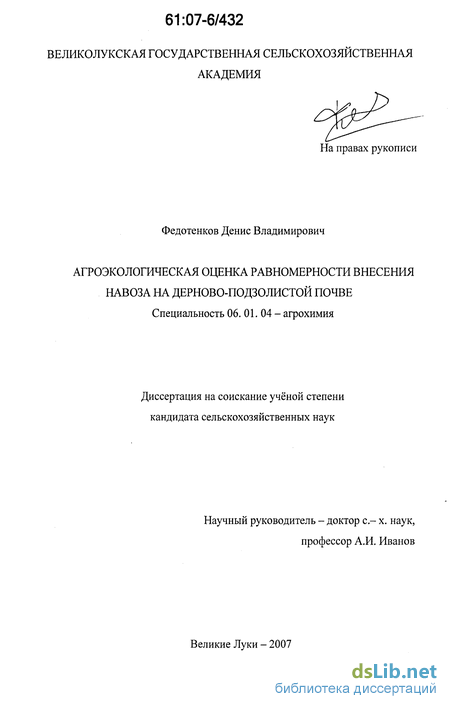 61:07-6/432

ВЕЛИКОЛУКСКАЯ ГОСУДАРСТВЕННАЯ СЕЛЬСКОХОЗЯЙСТВЕННАЯ АКАДЕМИЯ

На правах рукописи

Федотенков Денис Владимирович

АГРОЭКОЛОГИЧЕСКАЯ ОЦЕНКА РАВНОМЕРНОСТИ ВНЕСЕНИЯ НАВОЗА НА ДЕРНОВО-ПОДЗОЛИСТОЙ ПОЧВЕ

Специальность 06. 01. 04 – агрохимия

Диссертация на соискание учёной степени кандидата сельскохозяйственных наук

Научный руководитель – доктор с.– х. наук, профессор А.И. Иванов

Великие Луки – 2007

dsLib.net
библиотека диссертаций